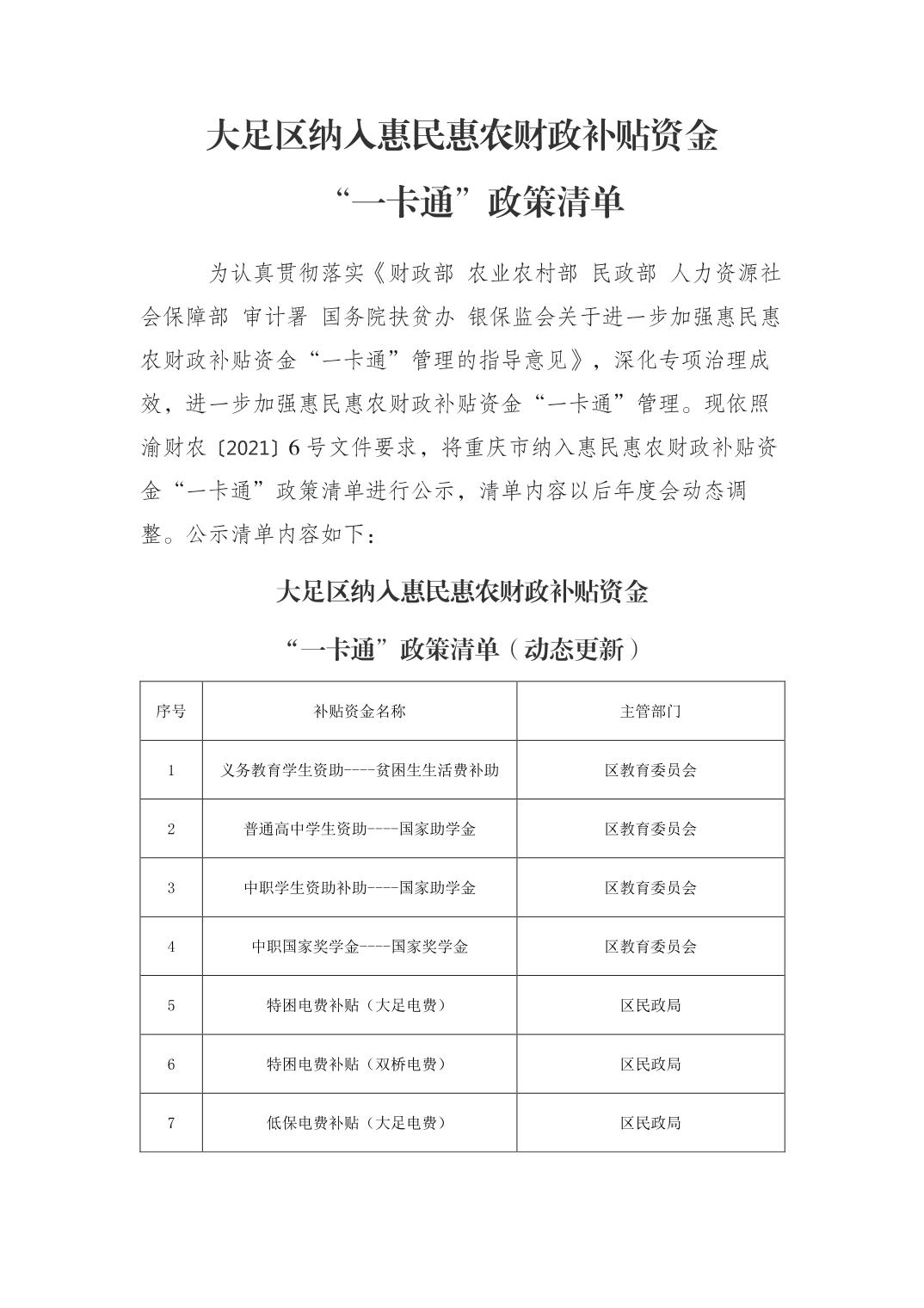 大足区纳入惠民惠农财政补贴资金
“一卡通”政策清单

为认真贯彻落实《财政部 农业农村部 民政部 人力资源社会保障部 审计署 国务院扶贫办 银保监会关于进一步加强惠民惠农财政补贴资金“一卡通”管理的指导意见》，深化专项治理成效，进一步加强惠民惠农财政补贴资金“一卡通”管理。现依照渝财农〔2021〕6号文件要求，将重庆市纳入惠民惠农财政补贴资金“一卡通”政策清单进行公示，清单内容以后年度会动态调整。公示清单内容如下：

大足区纳入惠民惠农财政补贴资金
“一卡通”政策清单（动态更新）

| 序号 | 补贴资金名称 | 主管部门 |
|---|---|---|
| 1 | 义务教育学生资助----贫困生生活费补助 | 区教育委员会 |
| 2 | 普通高中学生资助----国家助学金 | 区教育委员会 |
| 3 | 中职学生资助补助----国家助学金 | 区教育委员会 |
| 4 | 中职国家奖学金----国家奖学金 | 区教育委员会 |
| 5 | 特困电费补贴（大足电费） | 区民政局 |
| 6 | 特困电费补贴（双桥电费） | 区民政局 |
| 7 | 低保电费补贴（大足电费） | 区民政局 |